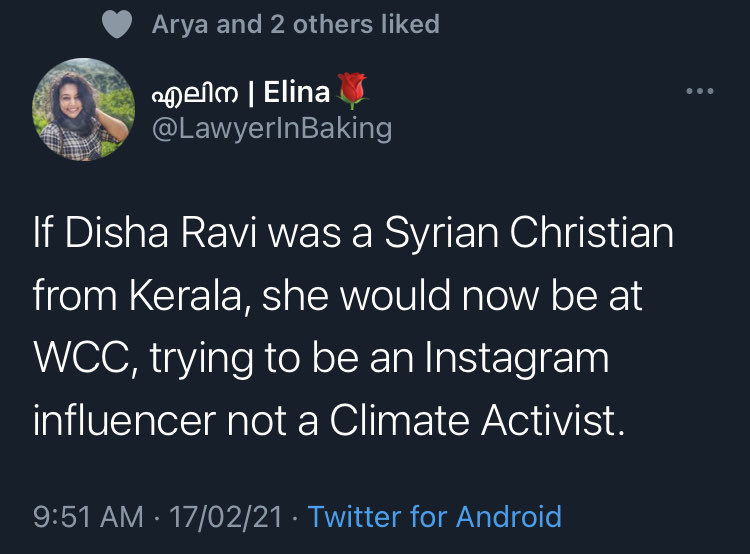 Arya and 2 others liked

എലിന | Elina🌹
@LawyerInBaking

If Disha Ravi was a Syrian Christian from Kerala, she would now be at WCC, trying to be an Instagram influencer not a Climate Activist.

9:51 AM · 17/02/21 · Twitter for Android